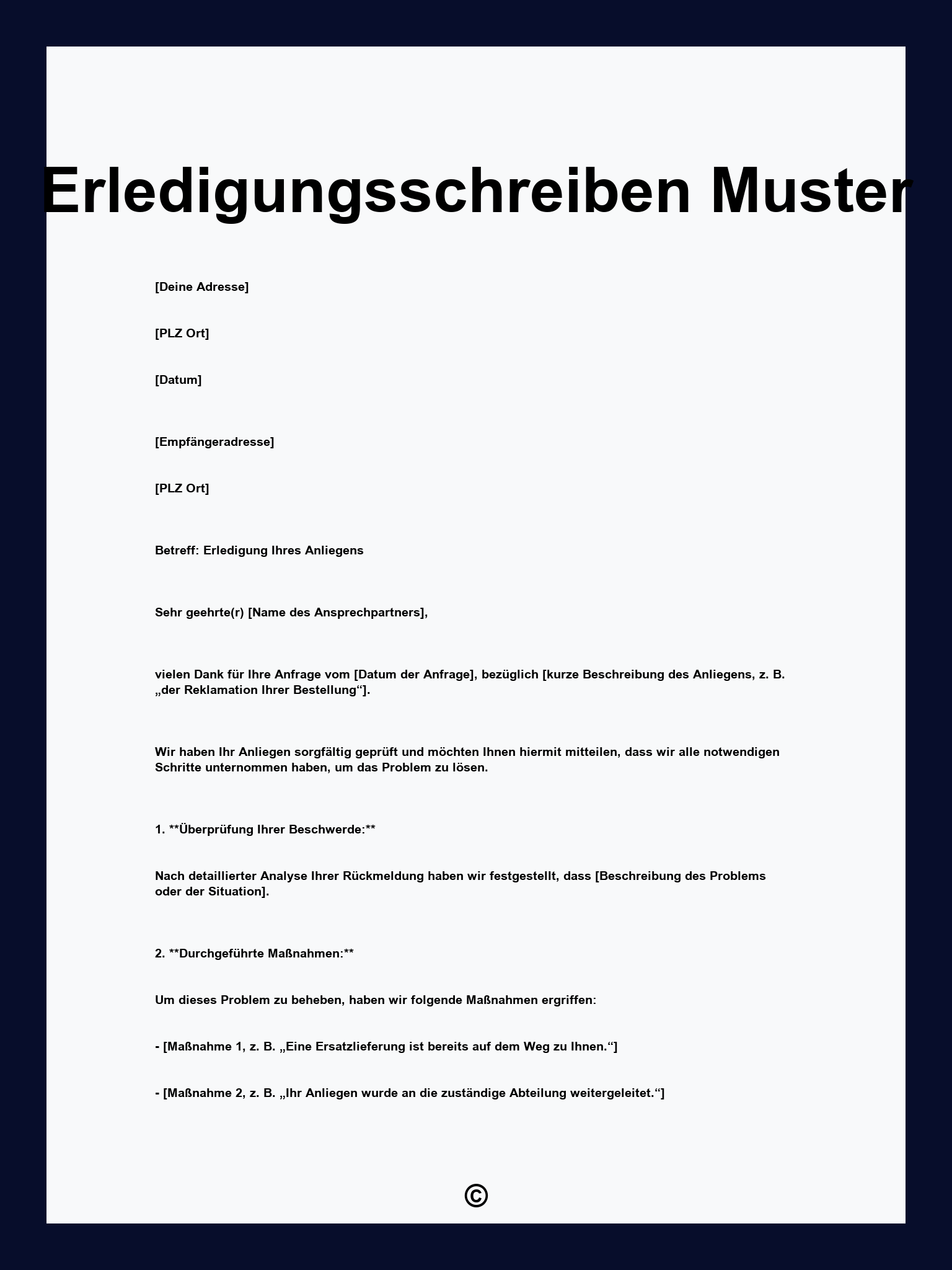 Erledigungsschreiben Muster

[Deine Adresse]

[PLZ Ort]

[Datum]

[Empfängeradresse]

[PLZ Ort]

Betreff: Erledigung Ihres Anliegens

Sehr geehrte(r) [Name des Ansprechpartners],

vielen Dank für Ihre Anfrage vom [Datum der Anfrage], bezüglich [kurze Beschreibung des Anliegens, z. B. „der Reklamation Ihrer Bestellung“].

Wir haben Ihr Anliegen sorgfältig geprüft und möchten Ihnen hiermit mitteilen, dass wir alle notwendigen Schritte unternommen haben, um das Problem zu lösen.

1. **Überprüfung Ihrer Beschwerde:**

Nach detaillierter Analyse Ihrer Rückmeldung haben wir festgestellt, dass [Beschreibung des Problems oder der Situation].

2. **Durchgeführte Maßnahmen:**

Um dieses Problem zu beheben, haben wir folgende Maßnahmen ergriffen:

- [Maßnahme 1, z. B. „Eine Ersatzlieferung ist bereits auf dem Weg zu Ihnen.“]

- [Maßnahme 2, z. B. „Ihr Anliegen wurde an die zuständige Abteilung weitergeleitet.“]

©